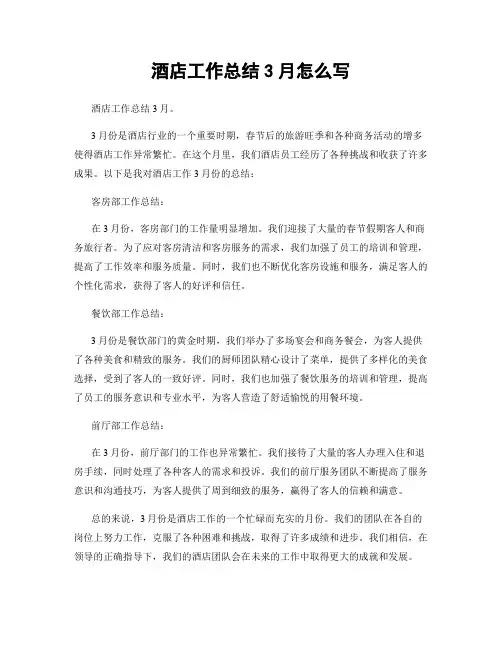 酒店工作总结 3 月怎么写

酒店工作总结 3 月。

3 月份是酒店行业的一个重要时期，春节后的旅游旺季和各种商务活动的增多使得酒店工作异常繁忙。在这个月里，我们酒店员工经历了各种挑战和收获了许多成果。以下是我对酒店工作 3 月份的总结：

客房部工作总结：

在 3 月份，客房部门的工作量明显增加。我们迎接了大量的春节假期客人和商务旅行者。为了应对客房清洁和客房服务的需求，我们加强了员工的培训和管理，提高了工作效率和服务质量。同时，我们也不断优化客房设施和服务，满足客人的个性化需求，获得了客人的好评和信任。

餐饮部工作总结：

3 月份是餐饮部门的黄金时期，我们举办了多场宴会和商务餐会，为客人提供了各种美食和精致的服务。我们的厨师团队精心设计了菜单，提供了多样化的美食选择，受到了客人的一致好评。同时，我们也加强了餐饮服务的培训和管理，提高了员工的服务意识和专业水平，为客人营造了舒适愉悦的用餐环境。

前厅部工作总结：

在 3 月份，前厅部门的工作也异常繁忙。我们接待了大量的客人办理入住和退房手续，同时处理了各种客人的需求和投诉。我们的前厅服务团队不断提高了服务意识和沟通技巧，为客人提供了周到细致的服务，赢得了客人的信赖和满意。

总的来说，3 月份是酒店工作的一个忙碌而充实的月份。我们的团队在各自的岗位上努力工作，克服了各种困难和挑战，取得了许多成绩和进步。我们相信，在领导的正确指导下，我们的酒店团队会在未来的工作中取得更大的成就和发展。